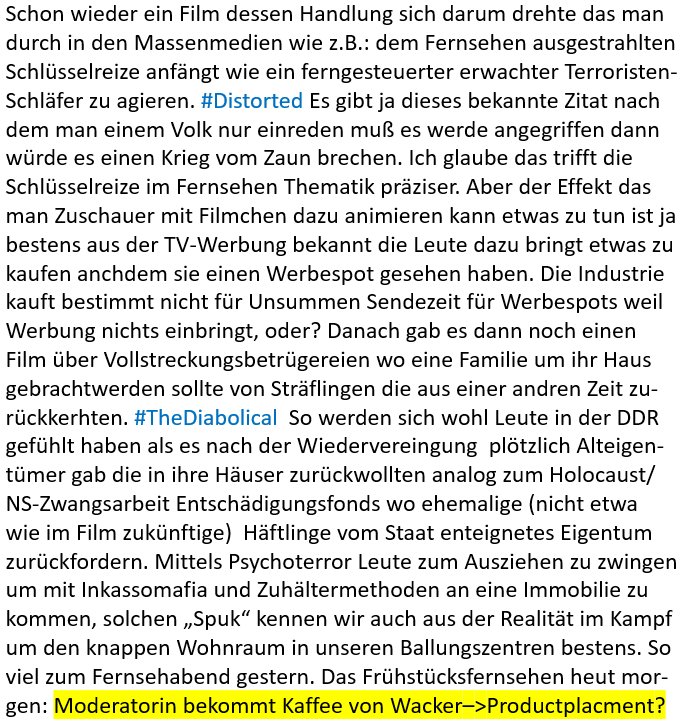 Schon wieder ein Film dessen Handlung sich darum drehte das man durch in den Massenmedien wie z.B.: dem Fernsehen ausgestrahlten Schlüsselreize anfängt wie ein ferngesteuerter erwachter Terroristen-Schläfer zu agieren. #Distorted Es gibt ja dieses bekannte Zitat nach dem man einem Volk nur einreden muß es werde angegriffen dann würde es einen Krieg vom Zaun brechen. Ich glaube das trifft die Schlüsselreize im Fernsehen Thematik präziser. Aber der Effekt das man Zuschauer mit Filmchen dazu animieren kann etwas zu tun ist ja bestens aus der TV-Werbung bekannt die Leute dazu bringt etwas zu kaufen anchdem sie einen Werbespot gesehen haben. Die Industrie kauft bestimmt nicht für Unsummen Sendezeit für Werbespots weil Werbung nichts einbringt, oder? Danach gab es dann noch einen Film über Vollstreckungsbetrügereien wo eine Familie um ihr Haus gebrachtwerden sollte von Sträflingen die aus einer andren Zeit zurückkerhten. #TheDiabolical So werden sich wohl Leute in der DDR gefühlt haben als es nach der Wiedervereingung plötzlich Alteigentümer gab die in ihre Häuser zurückwollten analog zum Holocaust/ NS-Zwangsarbeit Entschädigungsfonds wo ehemalige (nicht etwa wie im Film zukünftige) Häftlinge vom Staat enteignetes Eigentum zurückfordern. Mittels Psychoterror Leute zum Ausziehen zu zwingen um mit Inkassomafia und Zuhältermethoden an eine Immobilie zu kommen, solchen „Spuk“ kennen wir auch aus der Realität im Kampf um den knappen Wohnraum in unseren Ballungszentren bestens. So viel zum Fernsehabend gestern. Das Frühstücksfernsehen heut morgen: Moderatorin bekommt Kaffee von Wacker–>Productplacment?